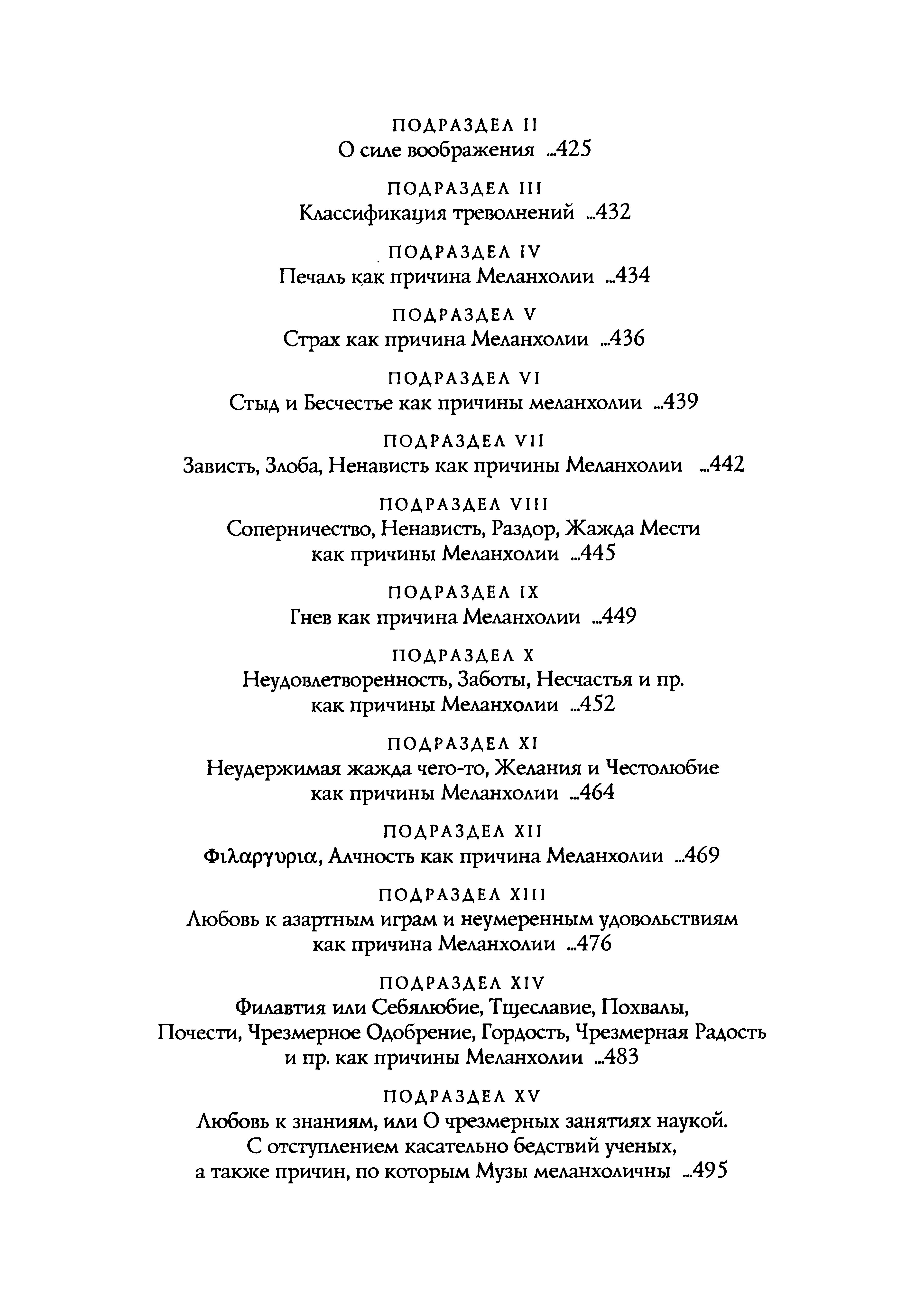 ПОДРАЗДЕЛ II
О силе воображения ...425

ПОДРАЗДЕЛ III
Классификация треволнений ...432

ПОДРАЗДЕЛ IV
Печаль как причина Меланхолии ...434

ПОДРАЗДЕЛ V
Страх как причина Меланхолии ...436

ПОДРАЗДЕЛ VI
Стыд и Бесчестье как причины меланхолии ...439

ПОДРАЗДЕЛ VII
Зависть, Злоба, Ненависть как причины Меланхолии ...442

ПОДРАЗДЕЛ VIII
Соперничество, Ненависть, Раздор, Жажда Мести как причины Меланхолии ...445

ПОДРАЗДЕЛ IX
Гнев как причина Меланхолии ...449

ПОДРАЗДЕЛ X
Неудовлетворенность, Заботы, Несчастья и пр. как причины Меланхолии ...452

ПОДРАЗДЕЛ XI
Неудержимая жажда чего-то, Желания и Честолюбие как причины Меланхолии ...464

ПОДРАЗДЕЛ XII
Φιλαργυρια, Алчность как причина Меланхолии ...469

ПОДРАЗДЕЛ XIII
Любовь к азартным играм и неумеренным удовольствиям как причина Меланхолии ...476

ПОДРАЗДЕЛ XIV
Филавтия или Себялюбие, Тщеславие, Похвалы, Почести, Чрезмерное Одобрение, Гордость, Чрезмерная Радость и пр. как причины Меланхолии ...483

ПОДРАЗДЕЛ XV
Любовь к знаниям, или О чрезмерных занятиях наукой. С отступлением касательно бедствий ученых, а также причин, по которым Музы меланхоличны ...495